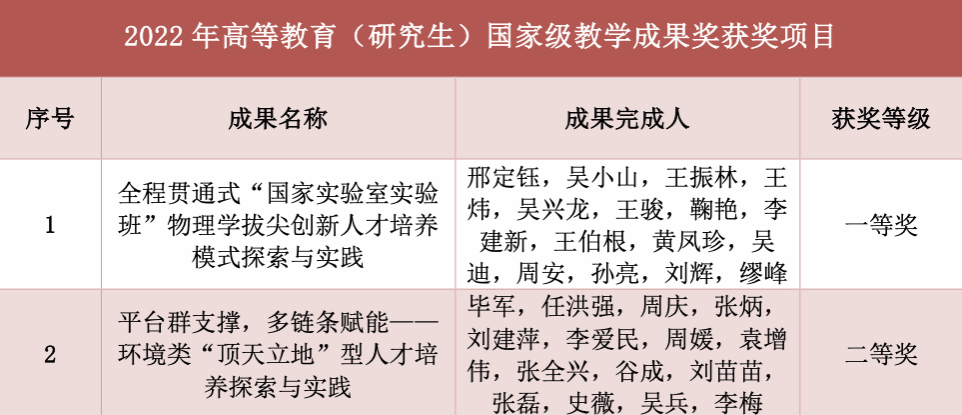 2022年高等教育（研究生）国家级教学成果奖获奖项目

| 序号 | 成果名称 | 成果完成人 | 获奖等级 |
|---|---|---|---|
| 1 | 全程贯通式“国家实验室实验班”物理学拔尖创新人才培养模式探索与实践 | 邢定钰，吴小山，王振林，王炜，吴兴龙，王骏，鞠艳，李建新，王伯根，黄凤珍，吴迪，周安，孙亮，刘辉，缪峰 | 一等奖 |
| 2 | 平台群支撑，多链条赋能——环境类“顶天立地”型人才培养探索与实践 | 毕军，任洪强，周庆，张炳，刘建萍，李爱民，周媛，袁增伟，张全兴，谷成，刘苗苗，张磊，史薇，吴兵，李梅 | 二等奖 |